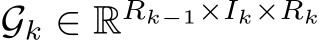 $\mathcal{G}_k \in \mathbb{R}^{R_{k-1} \times I_k \times R_k}$